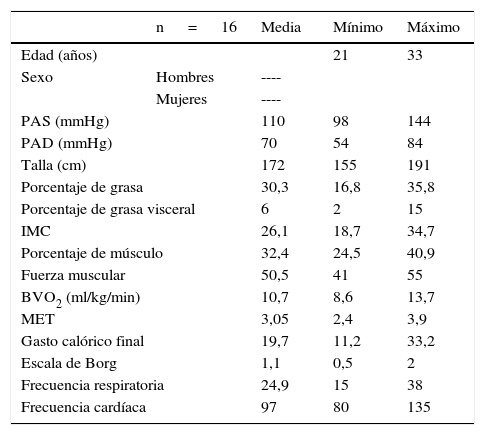 |  | n = 16 | Media | Mínimo | Máximo |
|---|---|---|---|---|
| Edad (años) |  |  | 21 | 33 |
| Sexo | Hombres | ---- |  |  |
|  | Mujeres | ---- |  |  |
| PAS (mmHg) |  | 110 | 98 | 144 |
| PAD (mmHg) |  | 70 | 54 | 84 |
| Talla (cm) |  | 172 | 155 | 191 |
| Porcentaje de grasa |  | 30,3 | 16,8 | 35,8 |
| Porcentaje de grasa visceral |  | 6 | 2 | 15 |
| IMC |  | 26,1 | 18,7 | 34,7 |
| Porcentaje de músculo |  | 32,4 | 24,5 | 40,9 |
| Fuerza muscular |  | 50,5 | 41 | 55 |
| $BVO_2$ (ml/kg/min) |  | 10,7 | 8,6 | 13,7 |
| MET |  | 3,05 | 2,4 | 3,9 |
| Gasto calórico final |  | 19,7 | 11,2 | 33,2 |
| Escala de Borg |  | 1,1 | 0,5 | 2 |
| Frecuencia respiratoria |  | 24,9 | 15 | 38 |
| Frecuencia cardíaca |  | 97 | 80 | 135 |